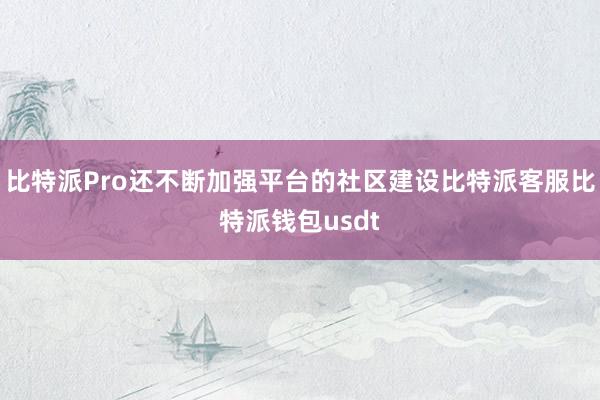 比特派Pro还不断加强平台的社区建设比特派客服比特派钱包usdt